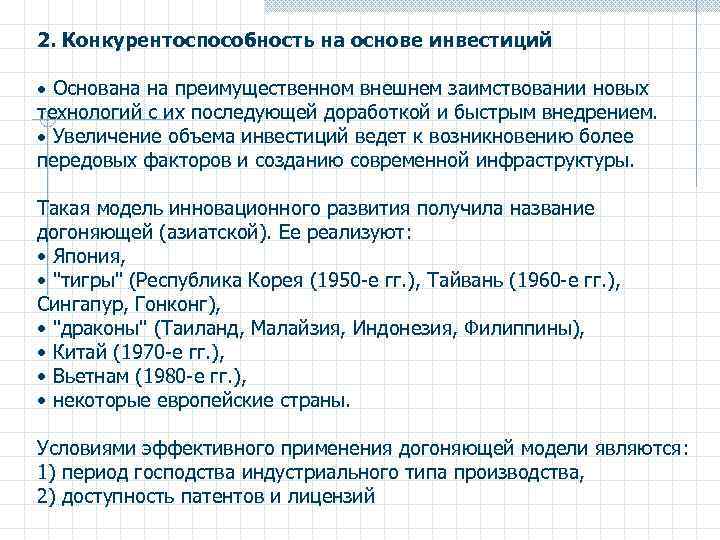 2. Конкурентоспособность на основе инвестиций

• Основана на преимущественном внешнем заимствовании новых технологий с их последующей доработкой и быстрым внедрением.
• Увеличение объема инвестиций ведет к возникновению более передовых факторов и созданию современной инфраструктуры.

Такая модель инновационного развития получила название догоняющей (азиатской). Ее реализуют:
• Япония,
• "тигры" (Республика Корея (1950-е гг.), Тайвань (1960-е гг.), Сингапур, Гонконг),
• "драконы" (Таиланд, Малайзия, Индонезия, Филиппины),
• Китай (1970-е гг.),
• Вьетнам (1980-е гг.),
• некоторые европейские страны.

Условиями эффективного применения догоняющей модели являются:
1) период господства индустриального типа производства,
2) доступность патентов и лицензий